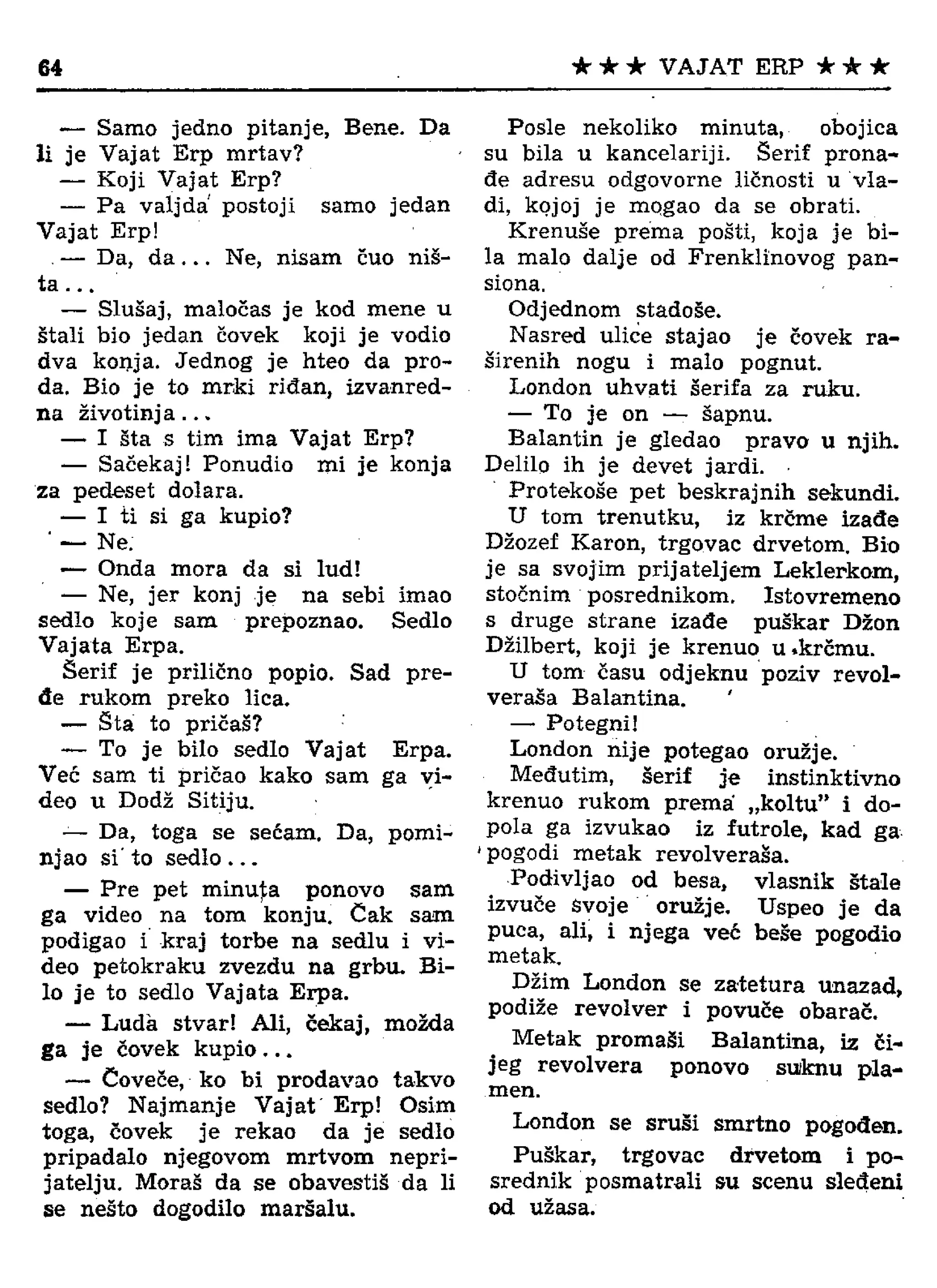 64 ★★★ VAJAT ERP ★★★

— Samo jedno pitanje, Bene. Da li je Vajat Erp mrtav?

— Koji Vajat Erp?

— Pa valjda postoji samo jedan Vajat Erp!

— Da, da... Ne, nisam čuo ništa...

— Slušaj, maločas je kod mene u štali bio jedan čovek koji je vodio dva konja. Jednog je hteo da proda. Bio je to mrki riđan, izvanredna životinja...

— I šta s tim ima Vajat Erp?

— Sačekaj! Ponudio mi je konja za pedeset dolara.

— I ti si ga kupio?

— Ne.

— Onda mora da si lud!

— Ne, jer konj je na sebi imao sedlo koje sam prepoznao. Sedlo Vajata Erpa.

Šerif je prilično popio. Sad pređe rukom preko lica.

— Šta to pričaš?

— To je bilo sedlo Vajat Erpa. Već sam ti pričao kako sam ga video u Dodž Sitiju.

— Da, toga se sećam. Da, pominjao si to sedlo...

— Pre pet minuta ponovo sam ga video na tom konju. Čak sam podigao i kraj torbe na sedlu i video petokraku zvezdu na grbu. Bilo je to sedlo Vajata Erpa.

— Luda stvar! Ali, čekaj, možda ga je čovek kupio...

— Čoveče, ko bi prodavao takvo sedlo? Najmanje Vajat Erp! Osim toga, čovek je rekao da je sedlo pripadalo njegovom mrtvom neprijatelju. Moraš da se obavestiš da li se nešto dogodilo maršalu.

Posle nekoliko minuta, obojica su bila u kancelariji. Šerif pronađe adresu odgovorne ličnosti u vladi, kojoj je mogao da se obrati.

Krenuše prema pošti, koja je bila malo dalje od Frenklinovog pansiona.

Odjednom stadoše.

Nasred ulice stajao je čovek raširenih nogu i malo pognut.

London uhvati šerifa za ruku.

— To je on — šapnu.

Balantin je gledao pravo u njih. Delilo ih je devet jardi.

Protekoše pet beskrajnih sekundi.

U tom trenutku, iz krčme izađe Džozef Karon, trgovac drvetom. Bio je sa svojim prijateljem Leklerkom, stočnim posrednikom. Istovremeno s druge strane izađe puškar Džon Džilbert, koji je krenuo u krčmu.

U tom času odjeknu poziv revolveraša Balantina.

— Potegni!

London nije potegao oružje.

Međutim, šerif je instinktivno krenuo rukom prema „koltu" i dopola ga izvukao iz futrole, kad ga pogodi metak revolveraša.

Podivljao od besa, vlasnik štale izvuče svoje oružje. Uspeo je da puca, ali, i njega već beše pogodio metak.

Džim London se zatetura unazad, podiže revolver i povuče obarač.

Metak promaši Balantina, iz čijeg revolvera ponovo suknu plamen.

London se sruši smrtno pogođen.

Puškar, trgovac drvetom i posrednik posmatrali su scenu sleđeni od užasa.